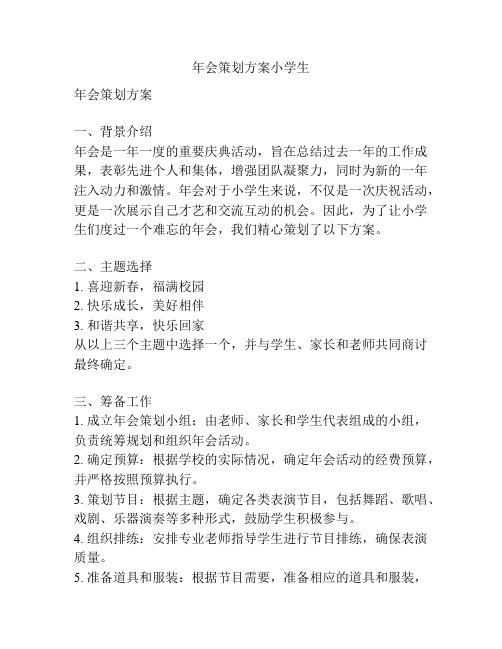 年会策划方案小学生

年会策划方案

一、背景介绍
年会是一年一度的重要庆典活动，旨在总结过去一年的工作成果，表彰先进个人和集体，增强团队凝聚力，同时为新的一年注入动力和激情。年会对于小学生来说，不仅是一次庆祝活动，更是一次展示自己才艺和交流互动的机会。因此，为了让小学生们度过一个难忘的年会，我们精心策划了以下方案。

二、主题选择
1. 喜迎新春，福满校园
2. 快乐成长，美好相伴
3. 和谐共享，快乐回家
从以上三个主题中选择一个，并与学生、家长和老师共同商讨最终确定。

三、筹备工作
1. 成立年会策划小组：由老师、家长和学生代表组成的小组，负责统筹规划和组织年会活动。
2. 确定预算：根据学校的实际情况，确定年会活动的经费预算，并严格按照预算执行。
3. 策划节目：根据主题，确定各类表演节目，包括舞蹈、歌唱、戏剧、乐器演奏等多种形式，鼓励学生积极参与。
4. 组织排练：安排专业老师指导学生进行节目排练，确保表演质量。
5. 准备道具和服装：根据节目需要，准备相应的道具和服装，